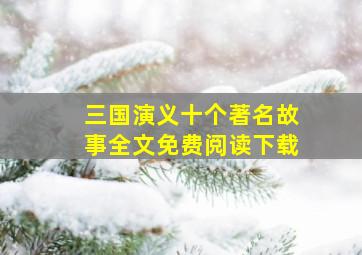 三国演义十个著名故事全文免费阅读下载